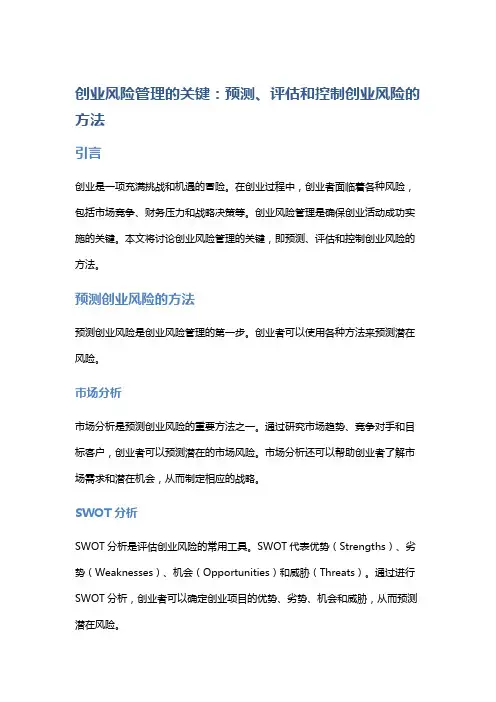 创业风险管理的关键：预测、评估和控制创业风险的方法

引言

创业是一项充满挑战和机遇的冒险。在创业过程中，创业者面临着各种风险，包括市场竞争、财务压力和战略决策等。创业风险管理是确保创业活动成功实施的关键。本文将讨论创业风险管理的关键，即预测、评估和控制创业风险的方法。

预测创业风险的方法

预测创业风险是创业风险管理的第一步。创业者可以使用各种方法来预测潜在风险。

市场分析

市场分析是预测创业风险的重要方法之一。通过研究市场趋势、竞争对手和目标客户，创业者可以预测潜在的市场风险。市场分析还可以帮助创业者了解市场需求和潜在机会，从而制定相应的战略。

SWOT 分析

SWOT 分析是评估创业风险的常用工具。SWOT 代表优势（Strengths）、劣势（Weaknesses）、机会（Opportunities）和威胁（Threats）。通过进行 SWOT 分析，创业者可以确定创业项目的优势、劣势、机会和威胁，从而预测潜在风险。